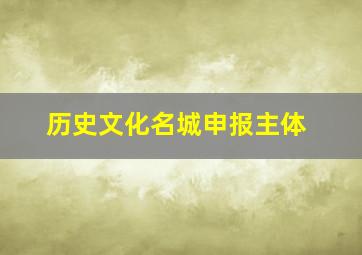 历史文化名城申报主体